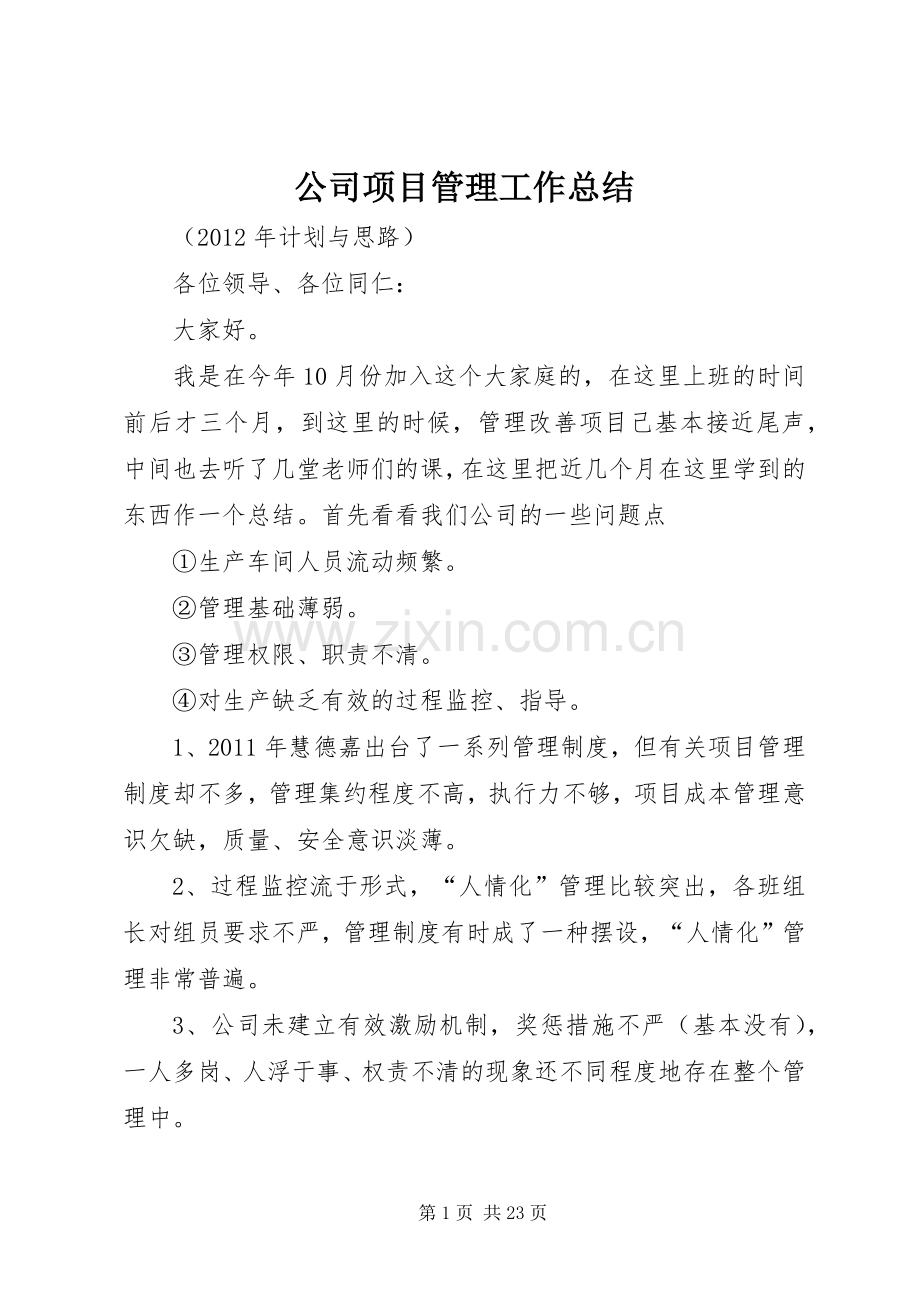 公司项目管理工作总结

（2012 年计划与思路）

各位领导、各位同仁：

大家好。

我是在今年 10 月份加入这个大家庭的，在这里上班的时间前后才三个月，到这里的时候，管理改善项目已基本接近尾声，中间也去听了几堂老师们的课，在这里把近几个月在这里学到的东西作一个总结。首先看看我们公司的一些问题点

①生产车间人员流动频繁。

②管理基础薄弱。

③管理权限、职责不清。

④对生产缺乏有效的过程监控、指导。

1、2011 年慧德嘉出台了一系列管理制度，但有关项目管理制度却不多，管理集约程度不高，执行力不够，项目成本管理意识欠缺，质量、安全意识淡薄。

2、过程监控流于形式，“人情化”管理比较突出，各班组长对组员要求不严，管理制度有时成了一种摆设，“人情化”管理非常普遍。

3、公司未建立有效激励机制，奖惩措施不严（基本没有），一人多岗、人浮于事、权责不清的现象还不同程度地存在整个管理中。

www.zixin.com.cn

第 1 页 共 23 页